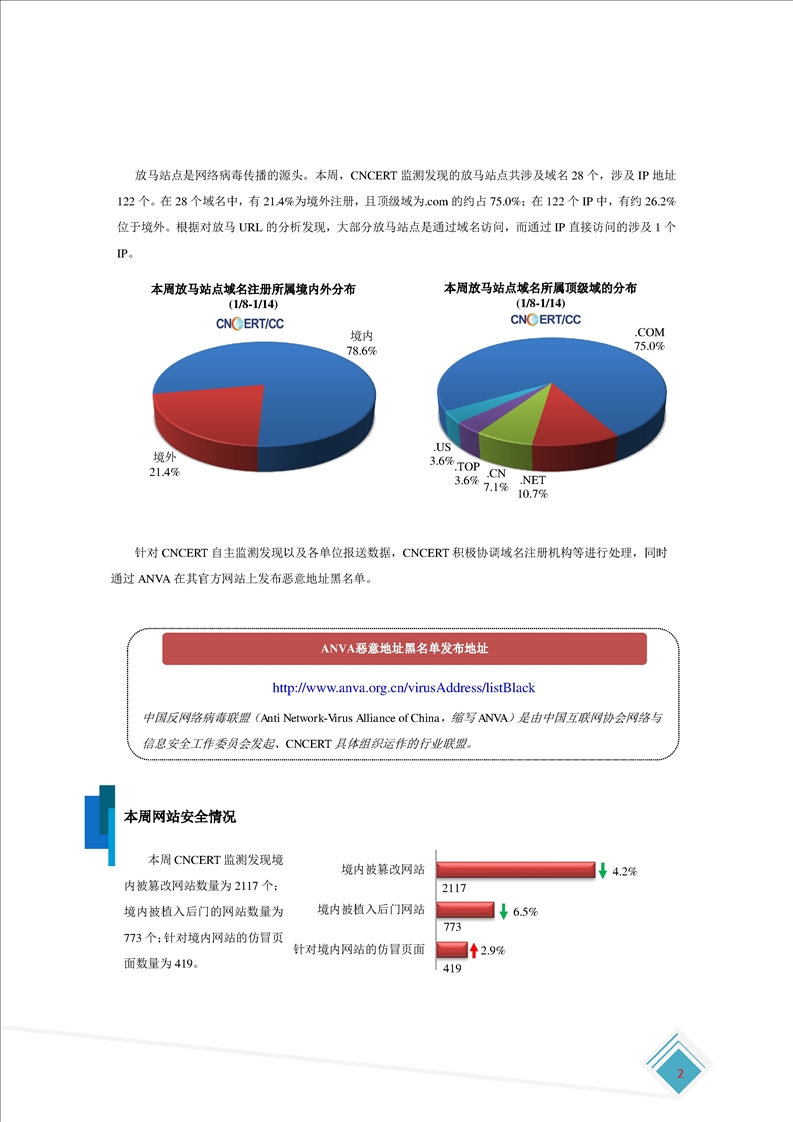 放马站点是网络病毒传播的源头。本周，CNCERT 监测发现的放马站点共涉及域名 28 个，涉及 IP 地址 122 个。在 28 个域名中，有 21.4%为境外注册，且顶级域为.com 的约占 75.0%；在 122 个 IP 中，有约 26.2%位于境外。根据对放马 URL 的分析发现，大部分放马站点是通过域名访问，而通过 IP 直接访问的涉及 1 个 IP。

本周放马站点域名注册所属境内外分布
(1/8-1/14)
CNCERT/CC
境内
78.6%
境外
21.4%

本周放马站点域名所属顶级域的分布
(1/8-1/14)
CNCERT/CC
.COM
75.0%
.US
3.6%
.TOP
3.6%
.CN
7.1%
.NET
10.7%

针对 CNCERT 自主监测发现以及各单位报送数据，CNCERT 积极协调域名注册机构等进行处理，同时通过 ANVA 在其官方网站上发布恶意地址黑名单。

ANVA恶意地址黑名单发布地址

http://www.anva.org.cn/virusAddress/listBlack

中国反网络病毒联盟（Anti Network-Virus Alliance of China，缩写 ANVA）是由中国互联网协会网络与信息安全工作委员会发起、CNCERT 具体组织运作的行业联盟。

本周网站安全情况

本周 CNCERT 监测发现境内被篡改网站数量为 2117 个；境内被植入后门的网站数量为 773 个；针对境内网站的仿冒页面数量为 419。

境内被篡改网站
2117
4.2%
境内被植入后门网站
773
6.5%
针对境内网站的仿冒页面
419
2.9%

2